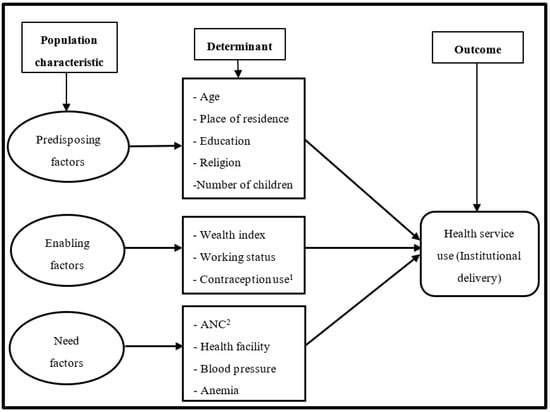 Population characteristic

Determinant

Outcome

Predisposing factors

- Age
- Place of residence
- Education
- Religion
-Number of children

Enabling factors

- Wealth index
- Working status
- Contraception use$^1$

Need factors

- ANC$^2$
- Health facility
- Blood pressure
- Anemia

Health service use (Institutional delivery)